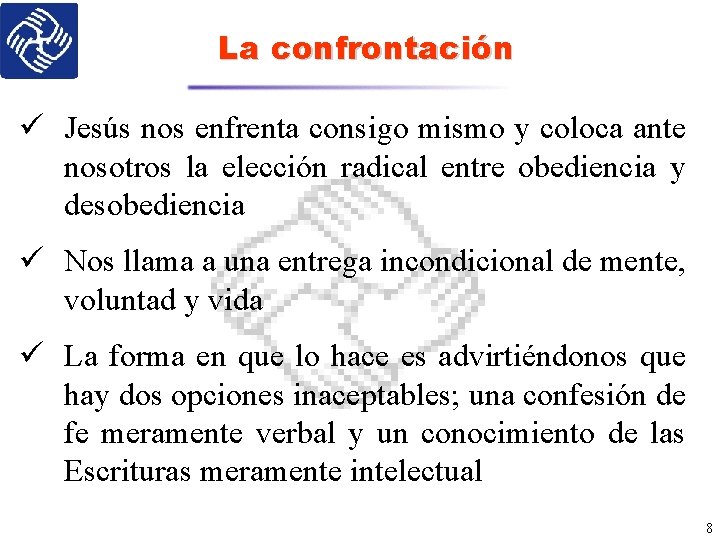 La confrontación

✓ Jesús nos enfrenta consigo mismo y coloca ante nosotros la elección radical entre obediencia y desobediencia

✓ Nos llama a una entrega incondicional de mente, voluntad y vida

✓ La forma en que lo hace es advirtiéndonos que hay dos opciones inaceptables; una confesión de fe meramente verbal y un conocimiento de las Escrituras meramente intelectual

8